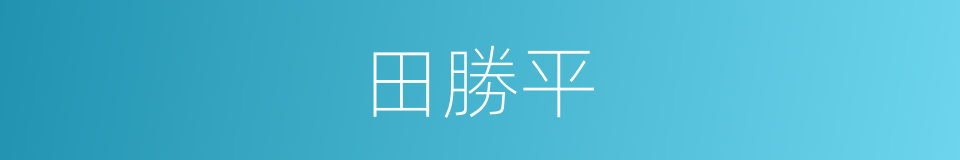 田勝平